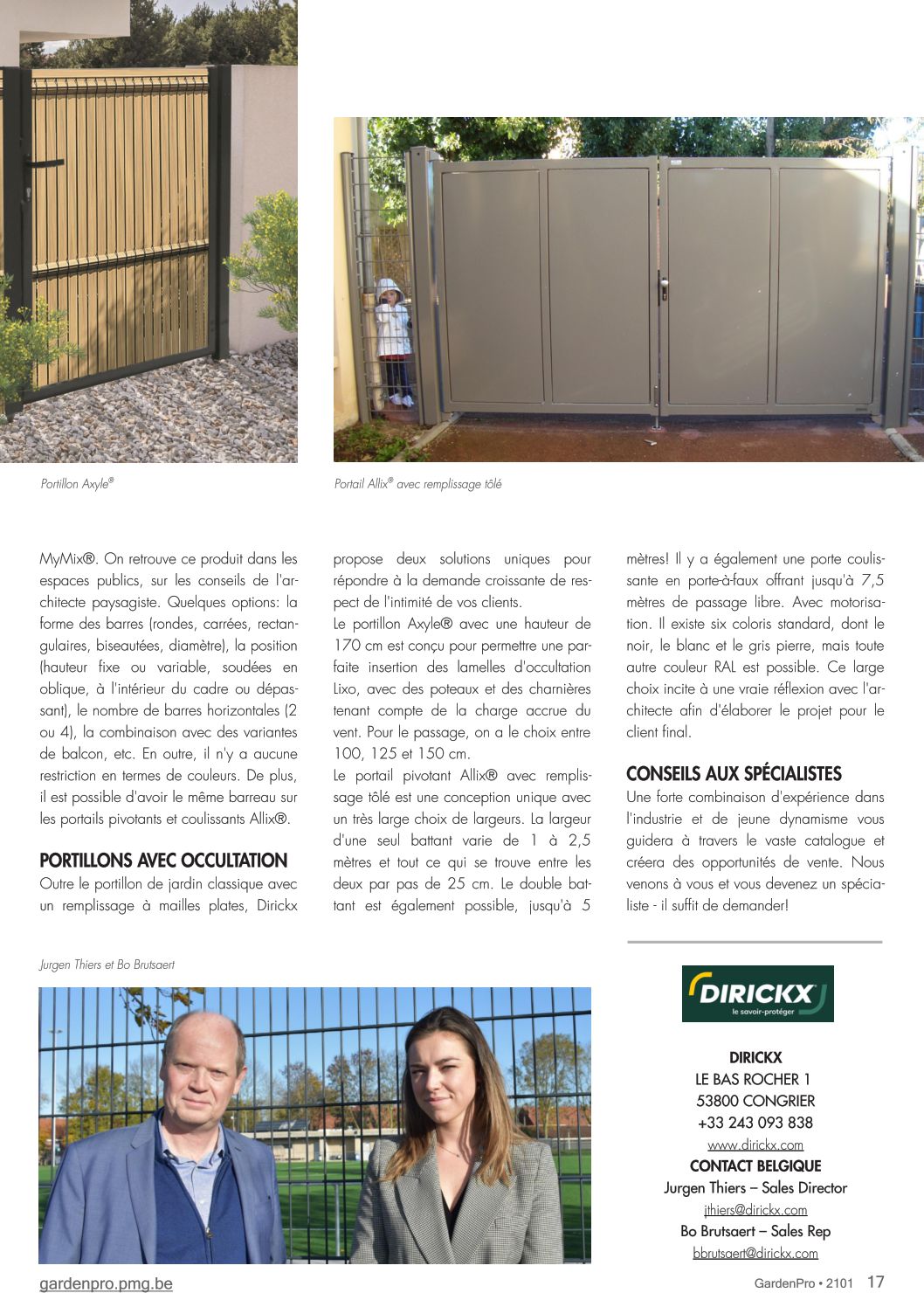 Portillon Axyle®

Portail Allix® avec remplissage tôlé

MyMix®. On retrouve ce produit dans les espaces publics, sur les conseils de l'architecte paysagiste. Quelques options: la forme des barres (rondes, carrées, rectangulaires, biseautées, diamètre), la position (hauteur fixe ou variable, soudées en oblique, à l'intérieur du cadre ou dépassant), le nombre de barres horizontales (2 ou 4), la combinaison avec des variantes de balcon, etc. En outre, il n'y a aucune restriction en termes de couleurs. De plus, il est possible d'avoir le même barreau sur les portails pivotants et coulissants Allix®.

PORTILLONS AVEC OCCULTATION
Outre le portillon de jardin classique avec un remplissage à mailles plates, Dirickx propose deux solutions uniques pour répondre à la demande croissante de respect de l'intimité de vos clients.
Le portillon Axyle® avec une hauteur de 170 cm est conçu pour permettre une parfaite insertion des lamelles d'occultation Lixo, avec des poteaux et des charnières tenant compte de la charge accrue du vent. Pour le passage, on a le choix entre 100, 125 et 150 cm.
Le portail pivotant Allix® avec remplissage tôlé est une conception unique avec un très large choix de largeurs. La largeur d'une seul battant varie de 1 à 2,5 mètres et tout ce qui se trouve entre les deux par pas de 25 cm. Le double battant est également possible, jusqu'à 5 mètres! Il y a également une porte coulissante en porte-à-faux offrant jusqu'à 7,5 mètres de passage libre. Avec motorisation. Il existe six coloris standard, dont le noir, le blanc et le gris pierre, mais toute autre couleur RAL est possible. Ce large choix incite à une vraie réflexion avec l'architecte afin d'élaborer le projet pour le client final.

CONSEILS AUX SPÉCIALISTES
Une forte combinaison d'expérience dans l'industrie et de jeune dynamisme vous guidera à travers le vaste catalogue et créera des opportunités de vente. Nous venons à vous et vous devenez un spécialiste - il suffit de demander!

Jurgen Thiers et Bo Brutsaert

DIRICKX
le savoir-protéger

DIRICKX
LE BAS ROCHER 1
53800 CONGRIER
+33 243 093 838
www.dirickx.com
CONTACT BELGIQUE
Jurgen Thiers – Sales Director
jthiers@dirickx.com
Bo Brutsaert – Sales Rep
bbrutsaert@dirickx.com

gardenpro.pmg.be

GardenPro • 2101 17